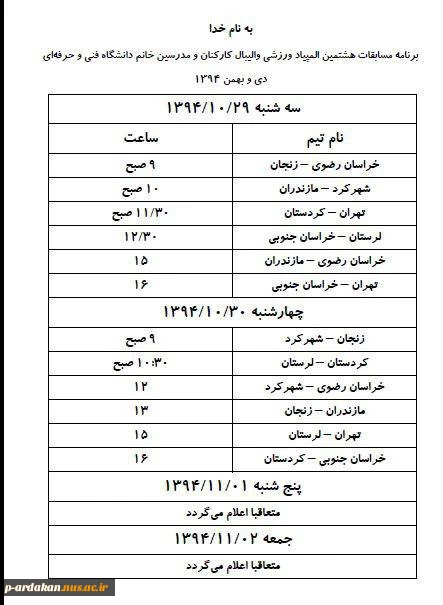 به نام خدا

برنامه مسابقات هشتمین المپیاد ورزشی والیبال کارکنان و مدرسین خانم دانشگاه فنی و حرفه‌ای

دی و بهمن ۱۳۹۴

| سه شنبه ۱۳۹۴/۱۰/۲۹ | |
|---|---|
| نام تیم | ساعت |
| خراسان رضوی – زنجان | ۹ صبح |
| شهرکرد – مازندران | ۱۰ صبح |
| تهران – کردستان | ۱۱/۳۰ صبح |
| لرستان – خراسان جنوبی | ۱۲/۳۰ |
| خراسان رضوی – مازندران | ۱۵ |
| تهران – خراسان جنوبی | ۱۶ |
| چهارشنبه ۱۳۹۴/۱۰/۳۰ | |
| زنجان – شهرکرد | ۹ صبح |
| کردستان – لرستان | ۱۰:۳۰ صبح |
| خراسان رضوی – شهرکرد | ۱۲ |
| مازندران – زنجان | ۱۳ |
| تهران – لرستان | ۱۵ |
| خراسان جنوبی – کردستان | ۱۶ |
| پنج شنبه ۱۳۹۴/۱۱/۰۱ | |
| متعاقبا اعلام می گردد | |
| جمعه ۱۳۹۴/۱۱/۰۲ | |
| متعاقبا اعلام می گردد | |

p-ardakan.nus.ac.ir